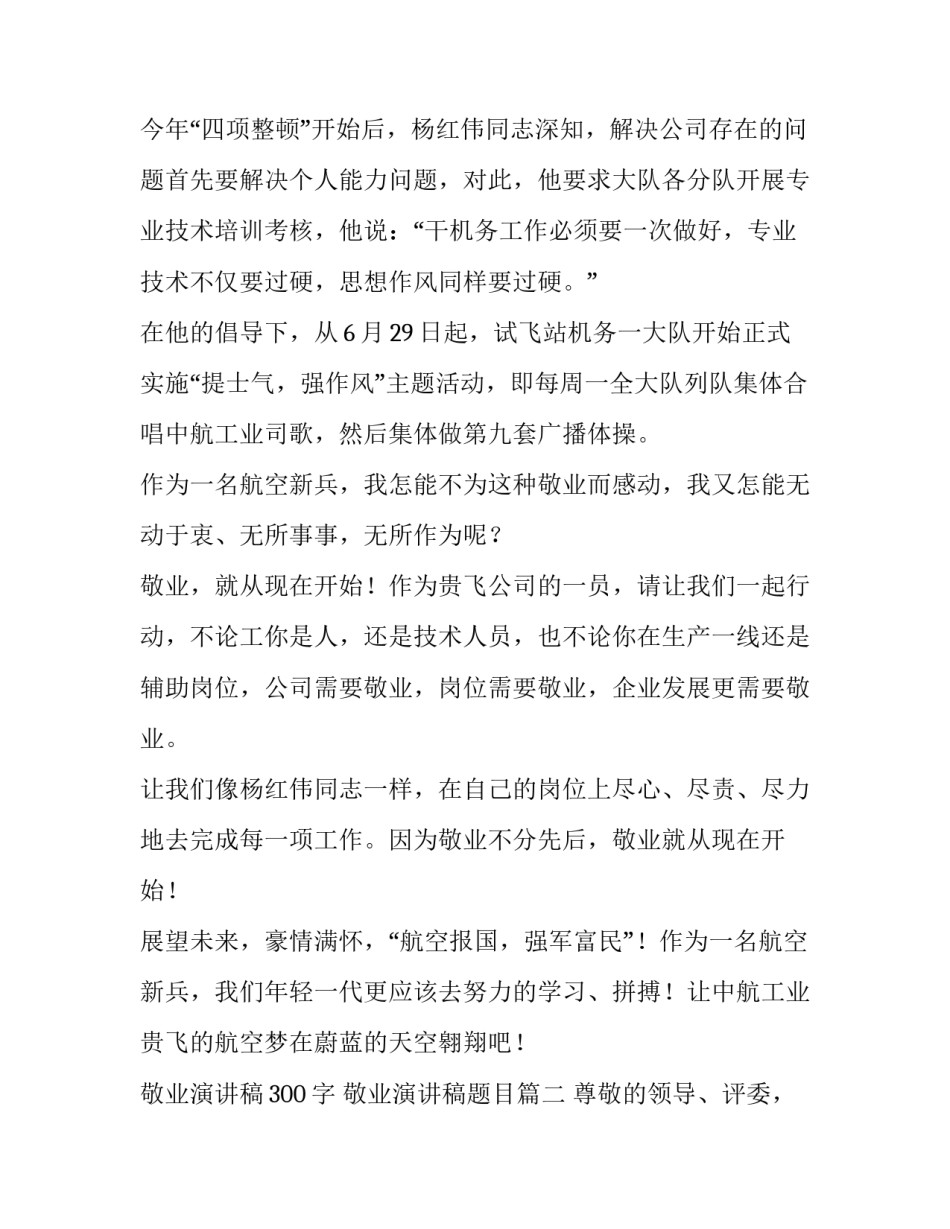 今年“四项整顿”开始后，杨红伟同志深知，解决公司存在的问题首先要解决个人能力问题，对此，他要求大队各分队开展专业技术培训考核，他说：“干机务工作必须要一次做好，专业技术不仅要过硬，思想作风同样要过硬。”

在他的倡导下，从6月29日起，试飞站机务一大队开始正式实施“提士气，强作风”主题活动，即每周一全大队列队集体合唱中航工业司歌，然后集体做第九套广播体操。

作为一名航空新兵，我怎能不为这种敬业而感动，我又怎能无动于衷、无所事事，无所作为呢？

敬业，就从现在开始！作为贵飞公司的一员，请让我们一起行动，不论工你是人，还是技术人员，也不论你在生产一线还是辅助岗位，公司需要敬业，岗位需要敬业，企业发展更需要敬业。

让我们像杨红伟同志一样，在自己的岗位上尽心、尽责、尽力地去完成每一项工作。因为敬业不分先后，敬业就从现在开始！

展望未来，豪情满怀，“航空报国，强军富民”！作为一名航空新兵，我们年轻一代更应该去努力的学习、拼搏！让中航工业贵飞的航空梦在蔚蓝的天空翱翔吧！

敬业演讲稿300字 敬业演讲稿题目篇二 尊敬的领导、评委，